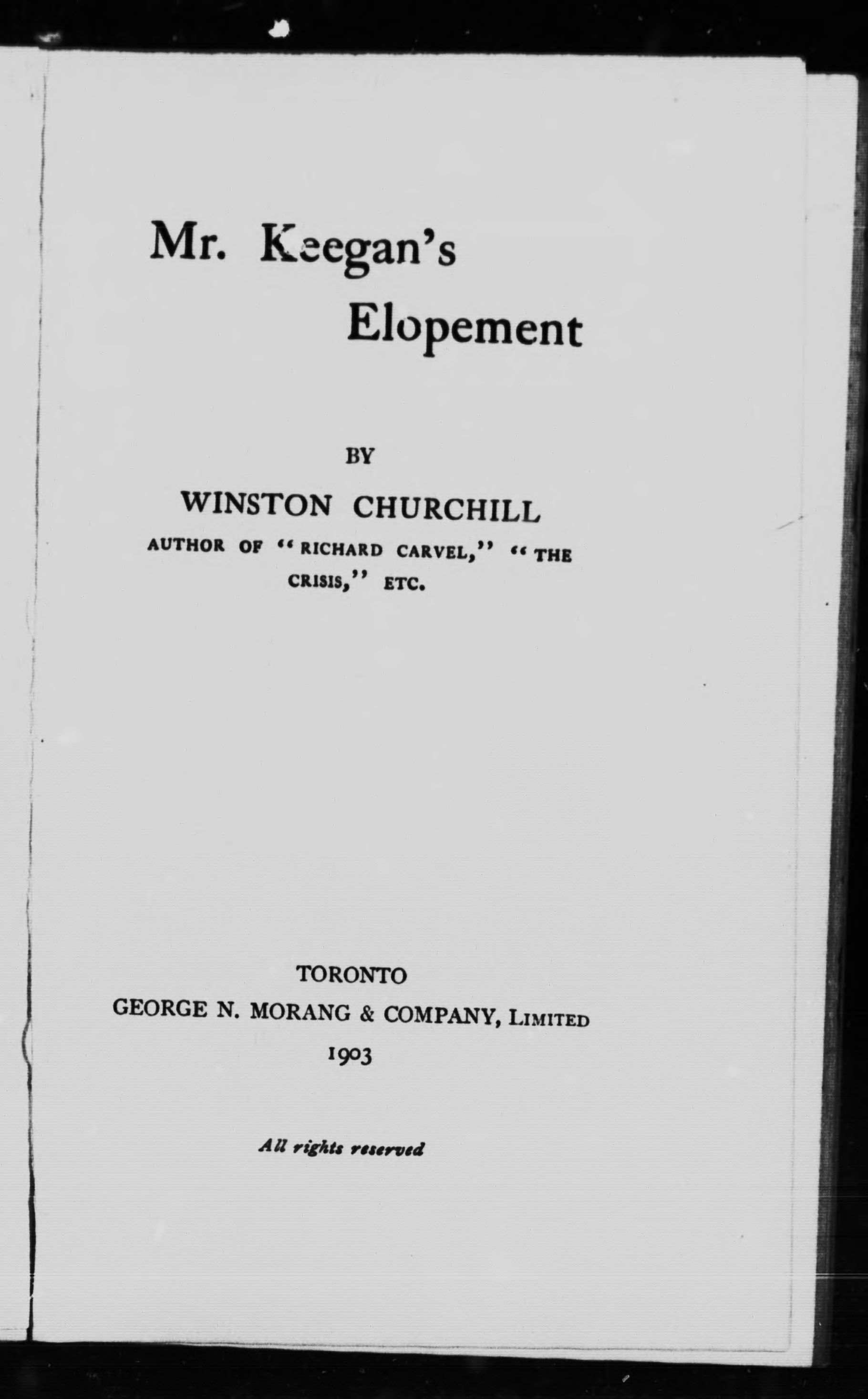 Mr. Keegan's Elopement

BY

WINSTON CHURCHILL

AUTHOR OF "RICHARD CARVEL," "THE CRISIS," ETC.

TORONTO
GEORGE N. MORANG & COMPANY, LIMITED
1903

All rights reserved